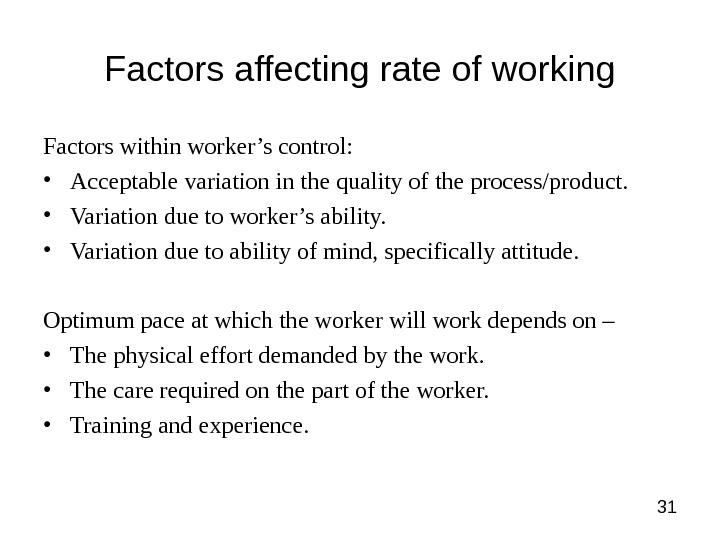 Factors affecting rate of working

Factors within worker's control:

• Acceptable variation in the quality of the process/product.
• Variation due to worker's ability.
• Variation due to ability of mind, specifically attitude.

Optimum pace at which the worker will work depends on –

• The physical effort demanded by the work.
• The care required on the part of the worker.
• Training and experience.

31